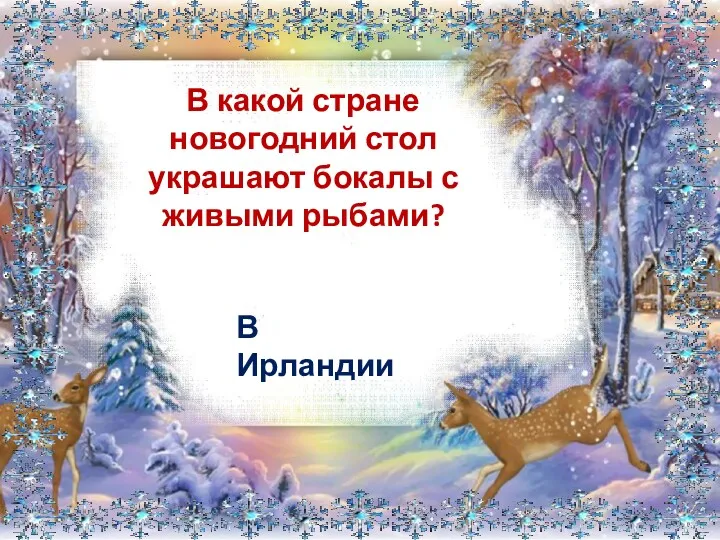 В какой стране новогодний стол украшают бокалы с живыми рыбами?

В Ирландии